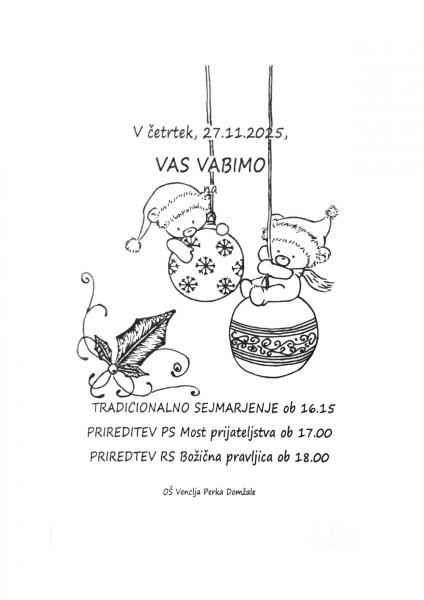 V četrtek, 27.11.2025,

VAS VABIMO

na

TRADICIONALNO SEJMARJENJE ob 16.15

PRIREDITEV PS Most prijateljstva ob 17.00

PRIREDTEV RS Božična pravljica ob 18.00

OŠ Venclja Perka Domžale